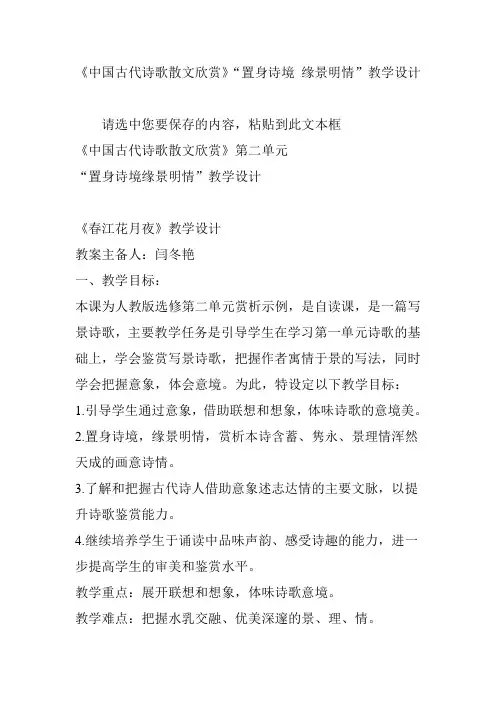 《中国古代诗歌散文欣赏》“置身诗境 缘景明情”教学设计

请选中您要保存的内容，粘贴到此文本框
《中国古代诗歌散文欣赏》第二单元
“置身诗境缘景明情”教学设计

《春江花月夜》教学设计
教案主备人：闫冬艳
一、教学目标：
本课为人教版选修第二单元赏析示例，是自读课，是一篇写景诗歌，主要教学任务是引导学生在学习第一单元诗歌的基础上，学会鉴赏写景诗歌，把握作者寓情于景的写法，同时学会把握意象，体会意境。为此，特设定以下教学目标：
1.引导学生通过意象，借助联想和想象，体味诗歌的意境美。
2.置身诗境，缘景明情，赏析本诗含蓄、隽永、景理情浑然天成的画意诗情。
3.了解和把握古代诗人借助意象述志达情的主要文脉，以提升诗歌鉴赏能力。
4.继续培养学生于诵读中品味声韵、感受诗趣的能力，进一步提高学生的审美和鉴赏水平。
教学重点：展开联想和想象，体味诗歌意境。
教学难点：把握水乳交融、优美深邃的景、理、情。